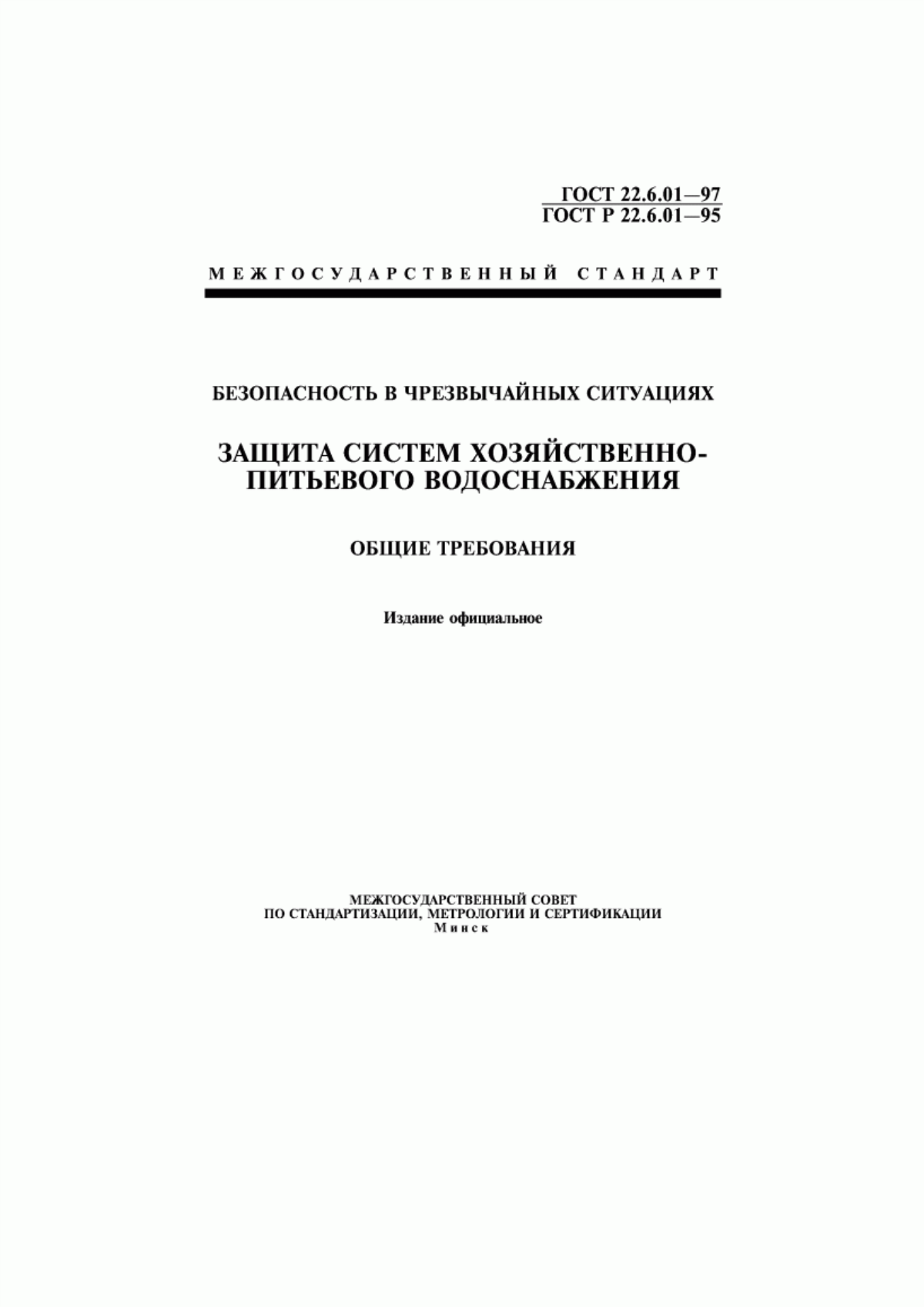 ГОСТ 22.6.01—97
ГОСТ Р 22.6.01—95

МЕЖГОСУДАРСТВЕННЫЙ СТАНДАРТ

БЕЗОПАСНОСТЬ В ЧРЕЗВЫЧАЙНЫХ СИТУАЦИЯХ

ЗАЩИТА СИСТЕМ ХОЗЯЙСТВЕННО-ПИТЬЕВОГО ВОДОСНАБЖЕНИЯ

ОБЩИЕ ТРЕБОВАНИЯ

Издание официальное

МЕЖГОСУДАРСТВЕННЫЙ СОВЕТ
ПО СТАНДАРТИЗАЦИИ, МЕТРОЛОГИИ И СЕРТИФИКАЦИИ
Минск